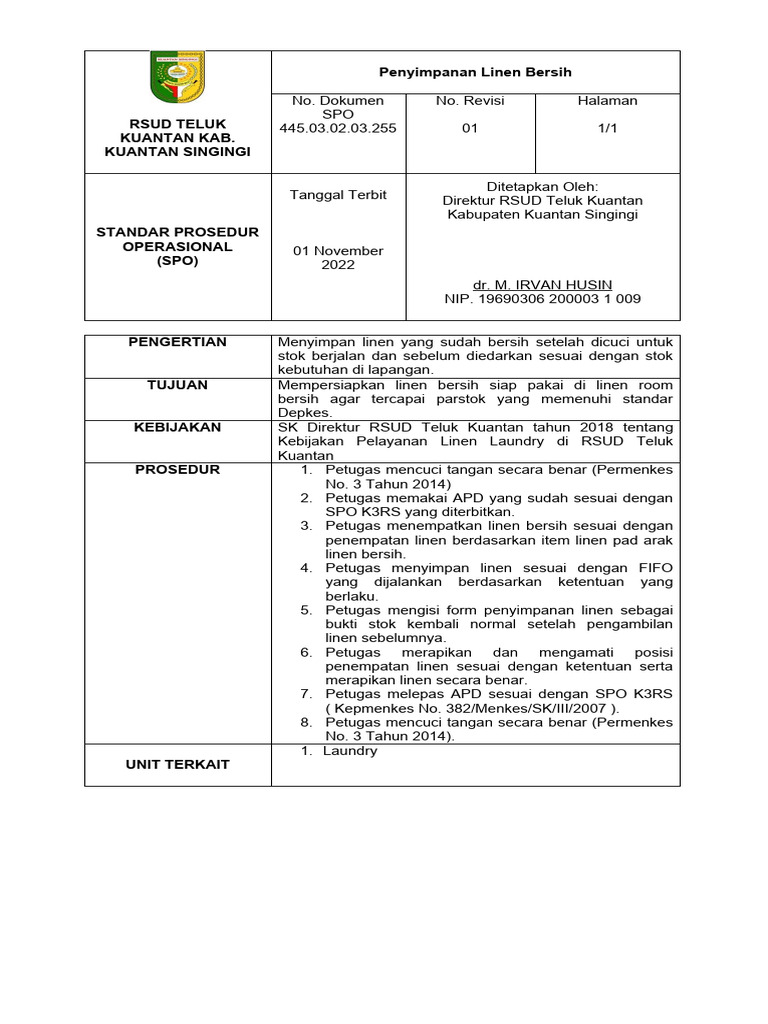 | RSUD TELUK KUANTAN KAB. KUANTAN SINGINGI | Penyimpanan Linen Bersih | | |
|---|---|---|---|
| | No. Dokumen SPO 445.03.02.03.255 | No. Revisi 01 | Halaman 1/1 |
| STANDAR PROSEDUR OPERASIONAL (SPO) | Tanggal Terbit 01 November 2022 | Ditetapkan Oleh: Direktur RSUD Teluk Kuantan Kabupaten Kuantan Singingi dr. M. IRVAN HUSIN NIP. 19690306 200003 1 009 | |

| PENGERTIAN | Menyimpan linen yang sudah bersih setelah dicuci untuk stok berjalan dan sebelum diedarkan sesuai dengan stok kebutuhan di lapangan. |
|---|---|
| TUJUAN | Mempersiapkan linen bersih siap pakai di linen room bersih agar tercapai parstok yang memenuhi standar Depkes. |
| KEBIJAKAN | SK Direktur RSUD Teluk Kuantan tahun 2018 tentang Kebijakan Pelayanan Linen Laundry di RSUD Teluk Kuantan |
| PROSEDUR | 1. Petugas mencuci tangan secara benar (Permenkes No. 3 Tahun 2014) 2. Petugas memakai APD yang sudah sesuai dengan SPO K3RS yang diterbitkan. 3. Petugas menempatkan linen bersih sesuai dengan penempatan linen berdasarkan item linen pad arak linen bersih. 4. Petugas menyimpan linen sesuai dengan FIFO yang dijalankan berdasarkan ketentuan yang berlaku. 5. Petugas mengisi form penyimpanan linen sebagai bukti stok kembali normal setelah pengambilan linen sebelumnya. 6. Petugas merapikan dan mengamati posisi penempatan linen sesuai dengan ketentuan serta merapikan linen secara benar. 7. Petugas melepas APD sesuai dengan SPO K3RS ( Kepmenkes No. 382/Menkes/SK/III/2007 ). 8. Petugas mencuci tangan secara benar (Permenkes No. 3 Tahun 2014). |
| UNIT TERKAIT | 1. Laundry |